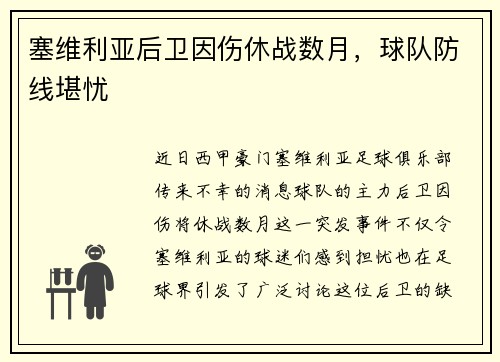 塞维利亚后卫因伤休战数月，球队防线堪忧

近日西甲豪门塞维利亚足球俱乐部传来不幸的消息球队的主力后卫因伤将休战数月这一突发事件不仅令塞维利亚的球迷们感到担忧也在足球界引发了广泛讨论这位后卫的缺